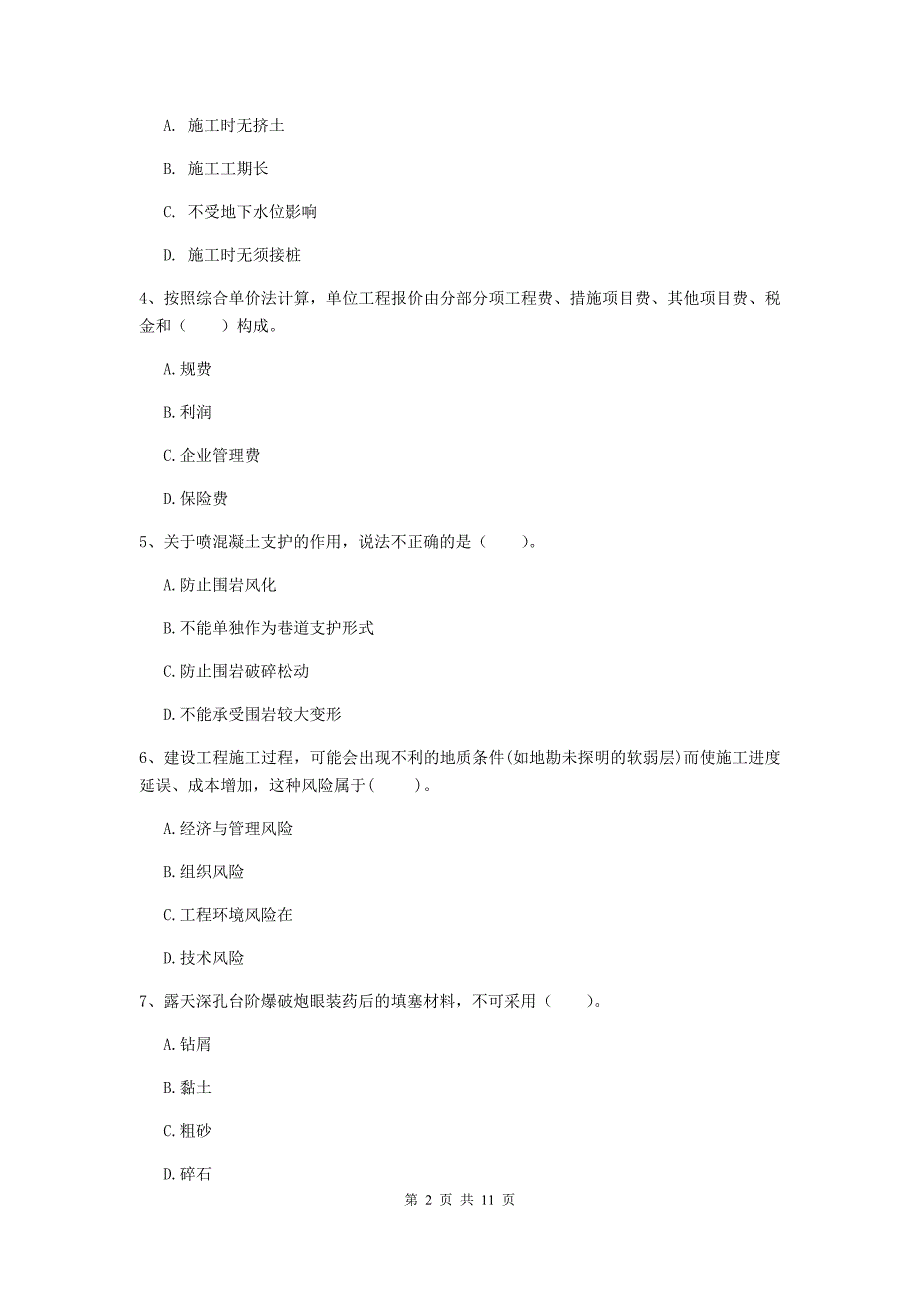 A. 施工时无挤土

B. 施工工期长

C. 不受地下水位影响

D. 施工时无须接桩

4、按照综合单价法计算，单位工程报价由分部分项工程费、措施项目费、其他项目费、税金和（　　）构成。

A. 规费

B. 利润

C. 企业管理费

D. 保险费

5、关于喷混凝土支护的作用，说法不正确的是（　　）。

A. 防止围岩风化

B. 不能单独作为巷道支护形式

C. 防止围岩破碎松动

D. 不能承受围岩较大变形

6、建设工程施工过程，可能会出现不利的地质条件(如地勘未探明的软弱层)而使施工进度延误、成本增加，这种风险属于(　　)。

A. 经济与管理风险

B. 组织风险

C. 工程环境风险在

D. 技术风险

7、露天深孔台阶爆破炮眼装药后的填塞材料，不可采用（　　）。

A. 钻屑

B. 黏土

C. 粗砂

D. 碎石

第 2 页 共 11 页